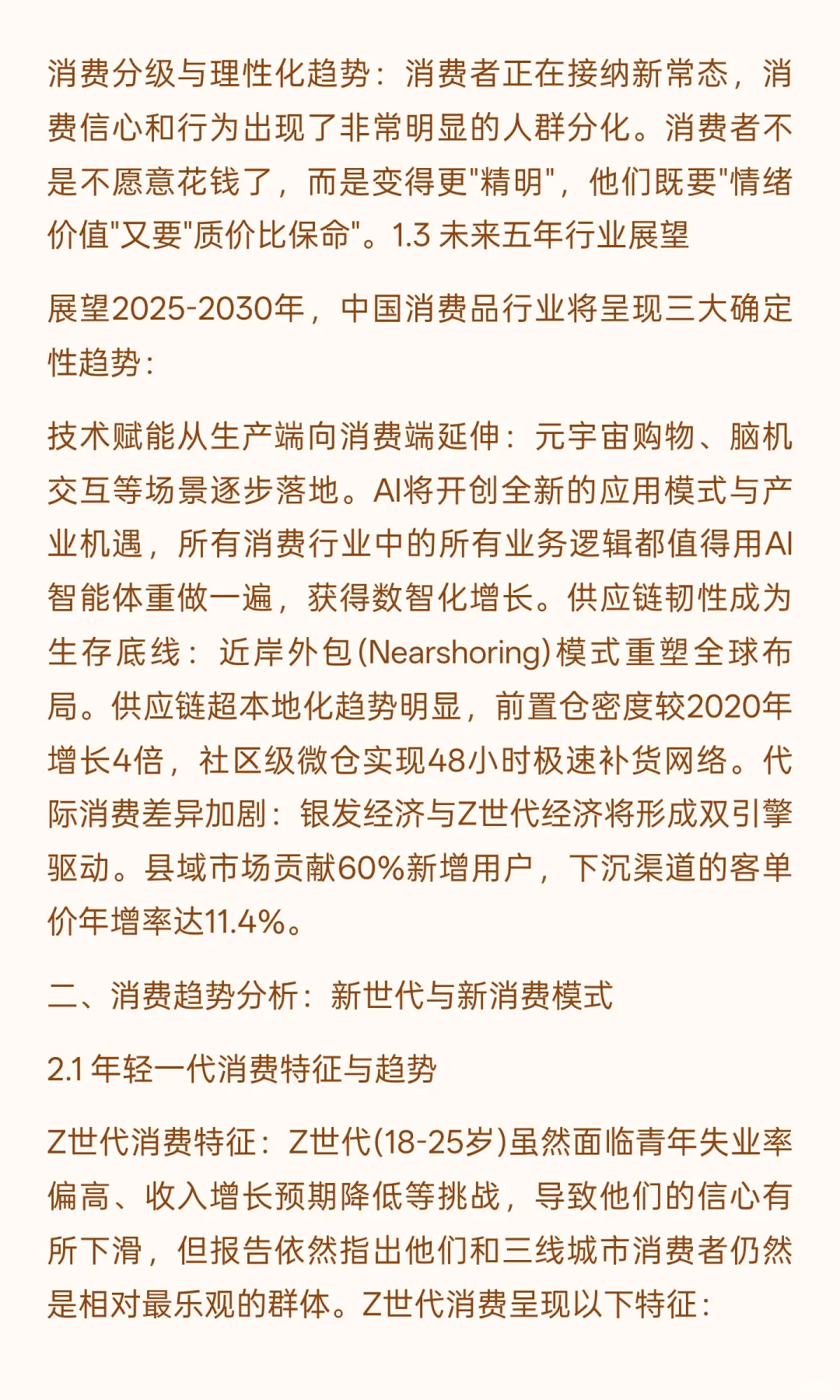 消费分级与理性化趋势：消费者正在接纳新常态，消费信心和行为出现了非常明显的人群分化。消费者不是不愿意花钱了，而是变得更"精明"，他们既要"情绪价值"又要"质价比保命"。1.3 未来五年行业展望

展望2025-2030年，中国消费品行业将呈现三大确定性趋势：

技术赋能从生产端向消费端延伸：元宇宙购物、脑机交互等场景逐步落地。AI将开创全新的应用模式与产业机遇，所有消费行业中的所有业务逻辑都值得用AI智能体重做一遍，获得数智化增长。供应链韧性成为生存底线：近岸外包(Nearshoring)模式重塑全球布局。供应链超本地化趋势明显，前置仓密度较2020年增长4倍，社区级微仓实现48小时极速补货网络。代际消费差异加剧：银发经济与Z世代经济将形成双引擎驱动。县域市场贡献60%新增用户，下沉渠道的客单价年增率达11.4%。

二、消费趋势分析：新世代与新消费模式

2.1 年轻一代消费特征与趋势

Z世代消费特征：Z世代(18-25岁)虽然面临青年失业率偏高、收入增长预期降低等挑战，导致他们的信心有所下滑，但报告依然指出他们和三线城市消费者仍然是相对最乐观的群体。Z世代消费呈现以下特征：